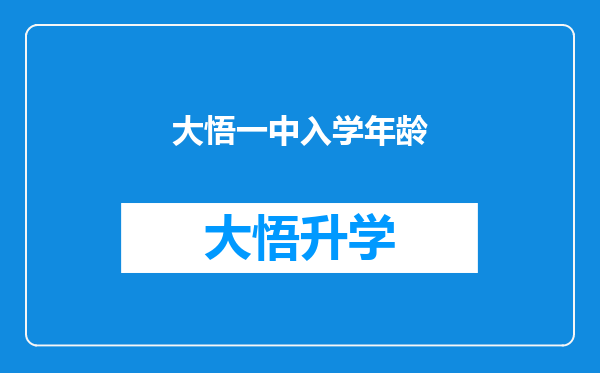 大悟一中入学年龄

大悟升学